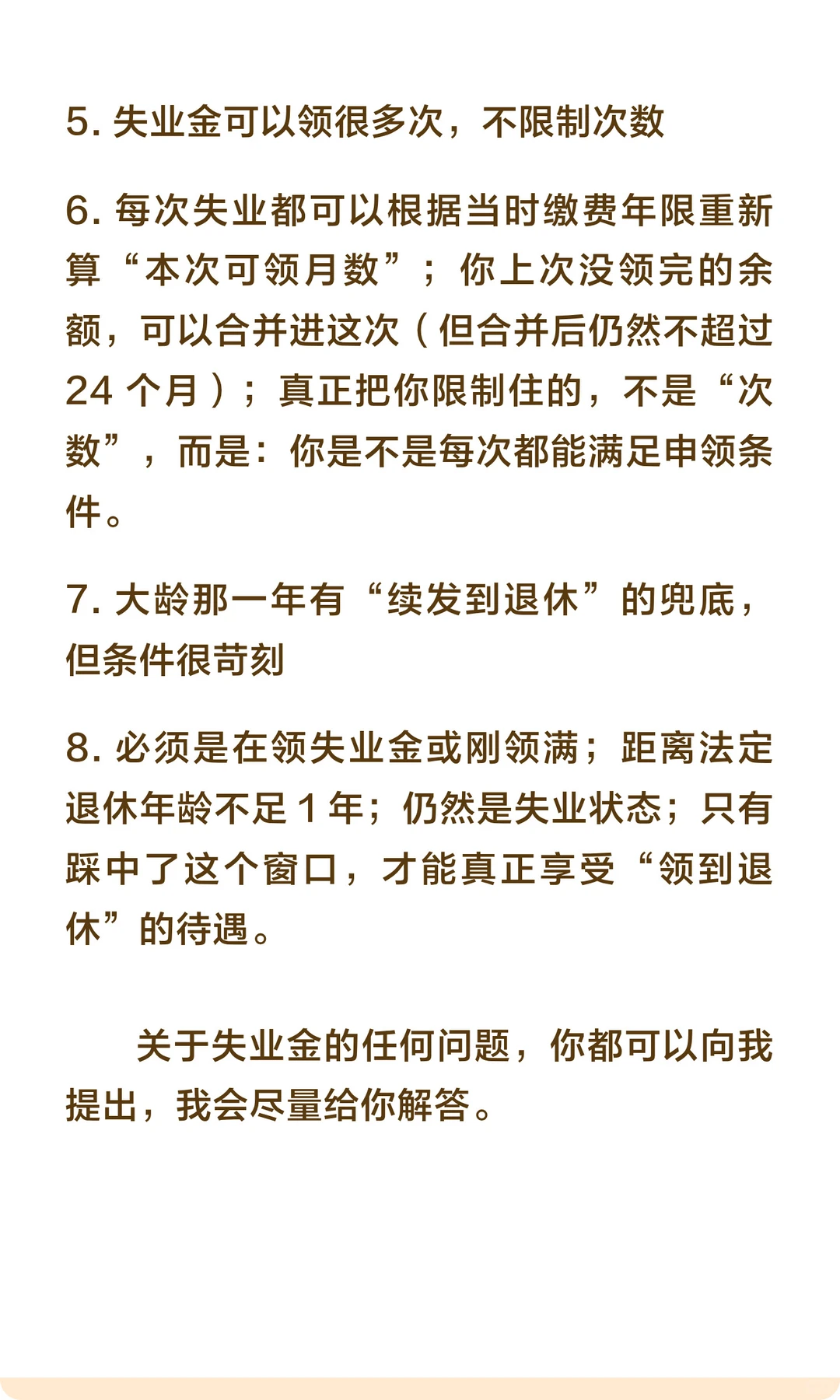 5. 失业金可以领很多次，不限制次数

6. 每次失业都可以根据当时缴费年限重新算“本次可领月数”；你上次没领完的余额，可以合并进这次（但合并后仍然不超过 24 个月）；真正把你限制住的，不是“次数”，而是：你是不是每次都能满足申领条件。

7. 大龄那一年有“续发到退休”的兜底，但条件很苛刻

8. 必须是在领失业金或刚领满；距离法定退休年龄不足 1 年；仍然是失业状态；只有踩中了这个窗口，才能真正享受“领到退休”的待遇。

关于失业金的任何问题，你都可以向我提出，我会尽量给你解答。